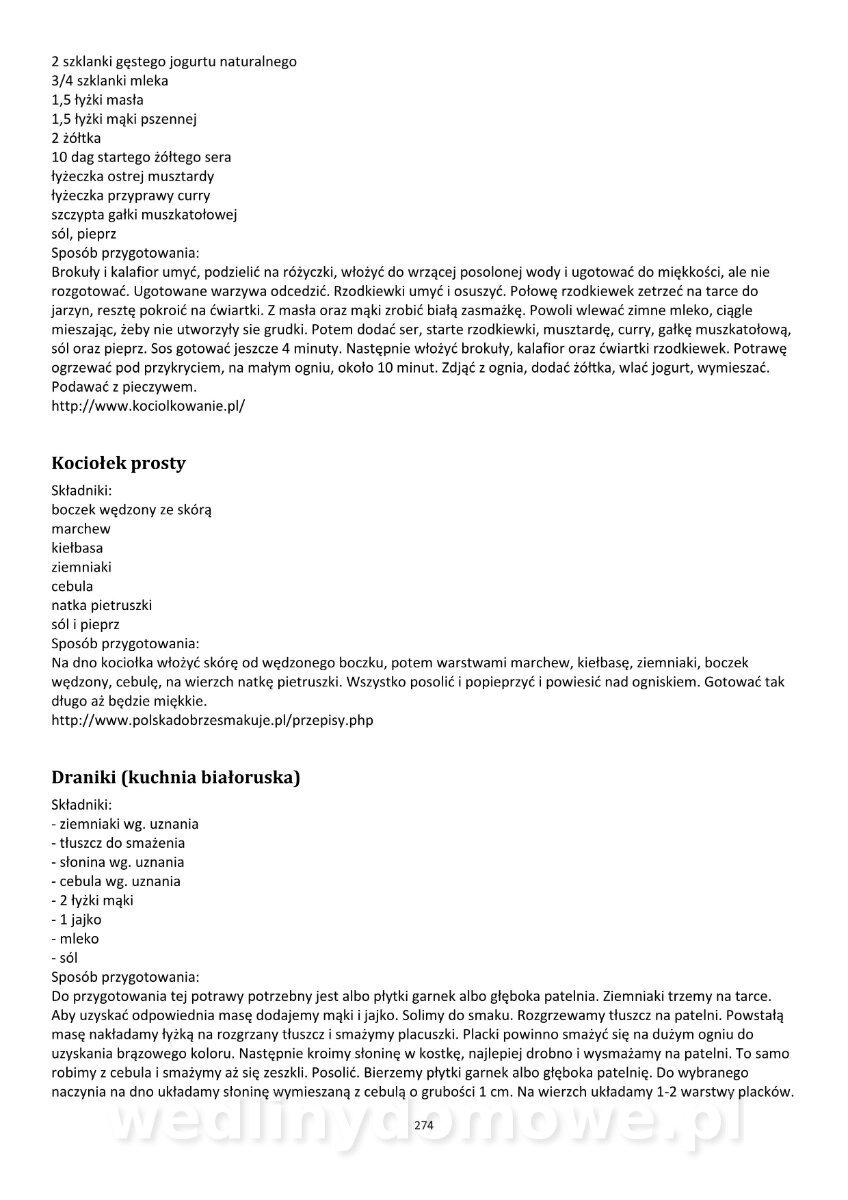 2 szklanki gęstego jogurtu naturalnego
3/4 szklanki mleka
1,5 łyżki masła
1,5 łyżki mąki pszennej
2 żółtka
10 dag startego żółtego sera
łyżeczka ostrej musztardy
łyżeczka przyprawy curry
szczypta gałki muszkatołowej
sól, pieprz
Sposób przygotowania:
Brokuły i kalafior umyć, podzielić na różyczki, włożyć do wrzącej posolonej wody i ugotować do miękkości, ale nie rozgotować. Ugotowane warzywa odcedzić. Rzodkiewki umyć i osuszyć. Połowę rzodkiewek zetrzeć na tarce do jarzyn, resztę pokroić na ćwiartki. Z masła oraz mąki zrobić białą zasmażkę. Powoli wlewać zimne mleko, ciągle mieszając, żeby nie utworzyły sie grudki. Potem dodać ser, starte rzodkiewki, musztardę, curry, gałkę muszkatołową, sól oraz pieprz. Sos gotować jeszcze 4 minuty. Następnie włożyć brokuły, kalafior oraz ćwiartki rzodkiewek. Potrawę ogrzewać pod przykryciem, na małym ogniu, około 10 minut. Zdjąć z ognia, dodać żółtka, wlać jogurt, wymieszać. Podawać z pieczywem.
http://www.kociolkowanie.pl/

Kociołek prosty

Składniki:
boczek wędzony ze skórą
marchew
kiełbasa
ziemniaki
cebula
natka pietruszki
sól i pieprz
Sposób przygotowania:
Na dno kociołka włożyć skórę od wędzonego boczku, potem warstwami marchew, kiełbasę, ziemniaki, boczek wędzony, cebulę, na wierzch natkę pietruszki. Wszystko posolić i popieprzyć i powiesić nad ogniskiem. Gotować tak długo aż będzie miękkie.
http://www.polskadobrzesmakuje.pl/przepisy.php

Draniki (kuchnia białoruska)

Składniki:
- ziemniaki wg. uznania
- tłuszcz do smażenia
- słonina wg. uznania
- cebula wg. uznania
- 2 łyżki mąki
- 1 jajko
- mleko
- sól
Sposób przygotowania:
Do przygotowania tej potrawy potrzebny jest albo płytki garnek albo głęboka patelnia. Ziemniaki trzemy na tarce. Aby uzyskać odpowiednia masę dodajemy mąki i jajko. Solimy do smaku. Rozgrzewamy tłuszcz na patelni. Powstałą masę nakładamy łyżką na rozgrzany tłuszcz i smażymy placuszki. Placki powinno smażyć się na dużym ogniu do uzyskania brązowego koloru. Następnie kroimy słoninę w kostkę, najlepiej drobno i wysmażamy na patelni. To samo robimy z cebula i smażymy aż się zeszkli. Posolić. Bierzemy płytki garnek albo głęboka patelnię. Do wybranego naczynia na dno układamy słoninę wymieszaną z cebulą o grubości 1 cm. Na wierzch układamy 1-2 warstwy placków.

274

wedlinydomowe.pl